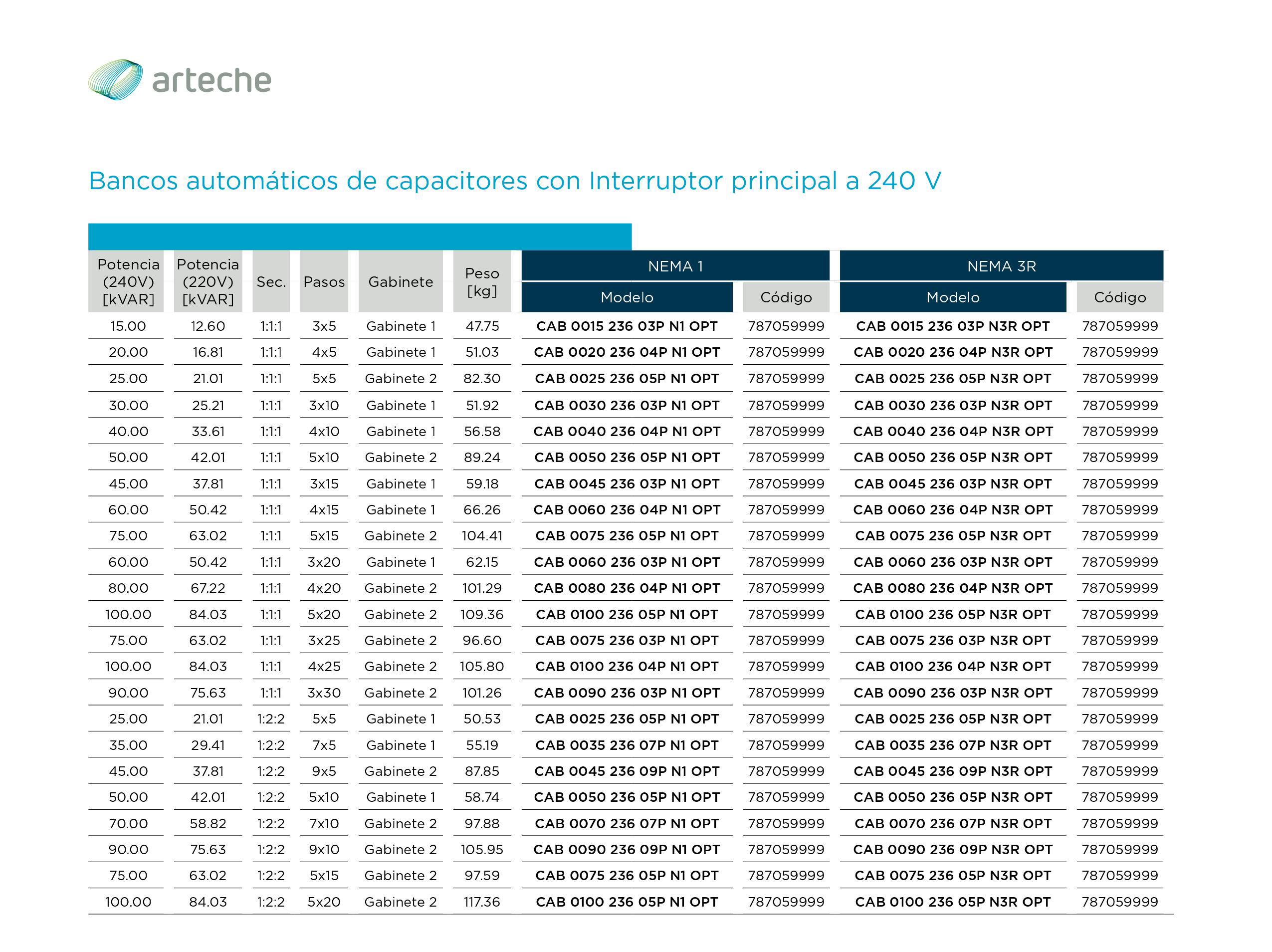 arteche

Bancos automáticos de capacitores con Interruptor principal a 240 V

| Potencia (240V) [kVAR] | Potencia (220V) [kVAR] | Sec. | Pasos | Gabinete | Peso [kg] | NEMA 1 Modelo | NEMA 1 Código | NEMA 3R Modelo | NEMA 3R Código |
|---|---|---|---|---|---|---|---|---|---|
| 15.00 | 12.60 | 1:1:1 | 3x5 | Gabinete 1 | 47.75 | CAB 0015 236 03P N1 OPT | 787059999 | CAB 0015 236 03P N3R OPT | 787059999 |
| 20.00 | 16.81 | 1:1:1 | 4x5 | Gabinete 1 | 51.03 | CAB 0020 236 04P N1 OPT | 787059999 | CAB 0020 236 04P N3R OPT | 787059999 |
| 25.00 | 21.01 | 1:1:1 | 5x5 | Gabinete 2 | 82.30 | CAB 0025 236 05P N1 OPT | 787059999 | CAB 0025 236 05P N3R OPT | 787059999 |
| 30.00 | 25.21 | 1:1:1 | 3x10 | Gabinete 1 | 51.92 | CAB 0030 236 03P N1 OPT | 787059999 | CAB 0030 236 03P N3R OPT | 787059999 |
| 40.00 | 33.61 | 1:1:1 | 4x10 | Gabinete 1 | 56.58 | CAB 0040 236 04P N1 OPT | 787059999 | CAB 0040 236 04P N3R OPT | 787059999 |
| 50.00 | 42.01 | 1:1:1 | 5x10 | Gabinete 2 | 89.24 | CAB 0050 236 05P N1 OPT | 787059999 | CAB 0050 236 05P N3R OPT | 787059999 |
| 45.00 | 37.81 | 1:1:1 | 3x15 | Gabinete 1 | 59.18 | CAB 0045 236 03P N1 OPT | 787059999 | CAB 0045 236 03P N3R OPT | 787059999 |
| 60.00 | 50.42 | 1:1:1 | 4x15 | Gabinete 1 | 66.26 | CAB 0060 236 04P N1 OPT | 787059999 | CAB 0060 236 04P N3R OPT | 787059999 |
| 75.00 | 63.02 | 1:1:1 | 5x15 | Gabinete 2 | 104.41 | CAB 0075 236 05P N1 OPT | 787059999 | CAB 0075 236 05P N3R OPT | 787059999 |
| 60.00 | 50.42 | 1:1:1 | 3x20 | Gabinete 1 | 62.15 | CAB 0060 236 03P N1 OPT | 787059999 | CAB 0060 236 03P N3R OPT | 787059999 |
| 80.00 | 67.22 | 1:1:1 | 4x20 | Gabinete 2 | 101.29 | CAB 0080 236 04P N1 OPT | 787059999 | CAB 0080 236 04P N3R OPT | 787059999 |
| 100.00 | 84.03 | 1:1:1 | 5x20 | Gabinete 2 | 109.36 | CAB 0100 236 05P N1 OPT | 787059999 | CAB 0100 236 05P N3R OPT | 787059999 |
| 75.00 | 63.02 | 1:1:1 | 3x25 | Gabinete 2 | 96.60 | CAB 0075 236 03P N1 OPT | 787059999 | CAB 0075 236 03P N3R OPT | 787059999 |
| 100.00 | 84.03 | 1:1:1 | 4x25 | Gabinete 2 | 105.80 | CAB 0100 236 04P N1 OPT | 787059999 | CAB 0100 236 04P N3R OPT | 787059999 |
| 90.00 | 75.63 | 1:1:1 | 3x30 | Gabinete 2 | 101.26 | CAB 0090 236 03P N1 OPT | 787059999 | CAB 0090 236 03P N3R OPT | 787059999 |
| 25.00 | 21.01 | 1:2:2 | 5x5 | Gabinete 1 | 50.53 | CAB 0025 236 05P N1 OPT | 787059999 | CAB 0025 236 05P N3R OPT | 787059999 |
| 35.00 | 29.41 | 1:2:2 | 7x5 | Gabinete 1 | 55.19 | CAB 0035 236 07P N1 OPT | 787059999 | CAB 0035 236 07P N3R OPT | 787059999 |
| 45.00 | 37.81 | 1:2:2 | 9x5 | Gabinete 2 | 87.85 | CAB 0045 236 09P N1 OPT | 787059999 | CAB 0045 236 09P N3R OPT | 787059999 |
| 50.00 | 42.01 | 1:2:2 | 5x10 | Gabinete 1 | 58.74 | CAB 0050 236 05P N1 OPT | 787059999 | CAB 0050 236 05P N3R OPT | 787059999 |
| 70.00 | 58.82 | 1:2:2 | 7x10 | Gabinete 2 | 97.88 | CAB 0070 236 07P N1 OPT | 787059999 | CAB 0070 236 07P N3R OPT | 787059999 |
| 90.00 | 75.63 | 1:2:2 | 9x10 | Gabinete 2 | 105.95 | CAB 0090 236 09P N1 OPT | 787059999 | CAB 0090 236 09P N3R OPT | 787059999 |
| 75.00 | 63.02 | 1:2:2 | 5x15 | Gabinete 2 | 97.59 | CAB 0075 236 05P N1 OPT | 787059999 | CAB 0075 236 05P N3R OPT | 787059999 |
| 100.00 | 84.03 | 1:2:2 | 5x20 | Gabinete 2 | 117.36 | CAB 0100 236 05P N1 OPT | 787059999 | CAB 0100 236 05P N3R OPT | 787059999 |